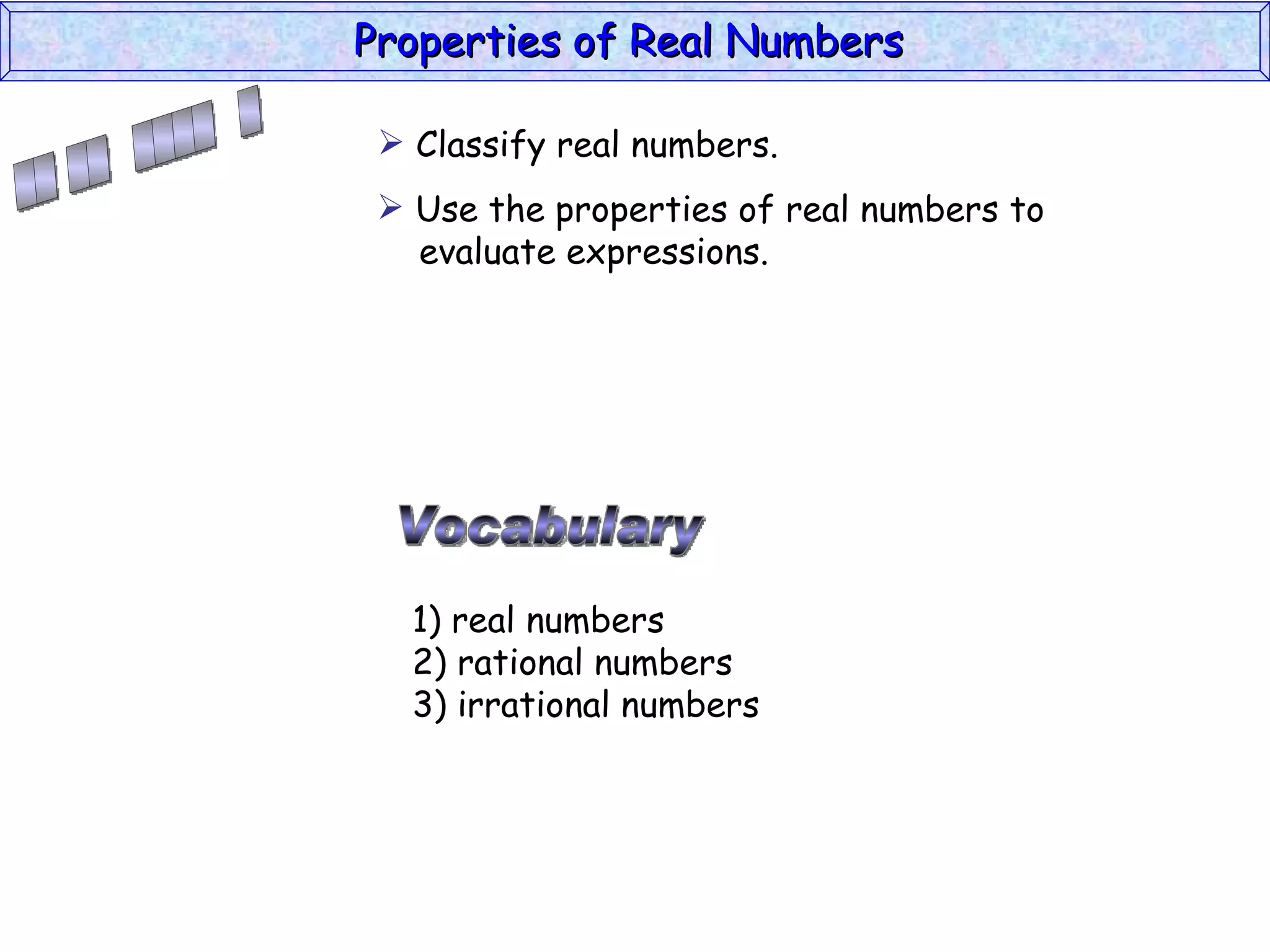 Properties of Real Numbers

➢ Classify real numbers.

➢ Use the properties of real numbers to evaluate expressions.

Vocabulary

1) real numbers
2) rational numbers
3) irrational numbers